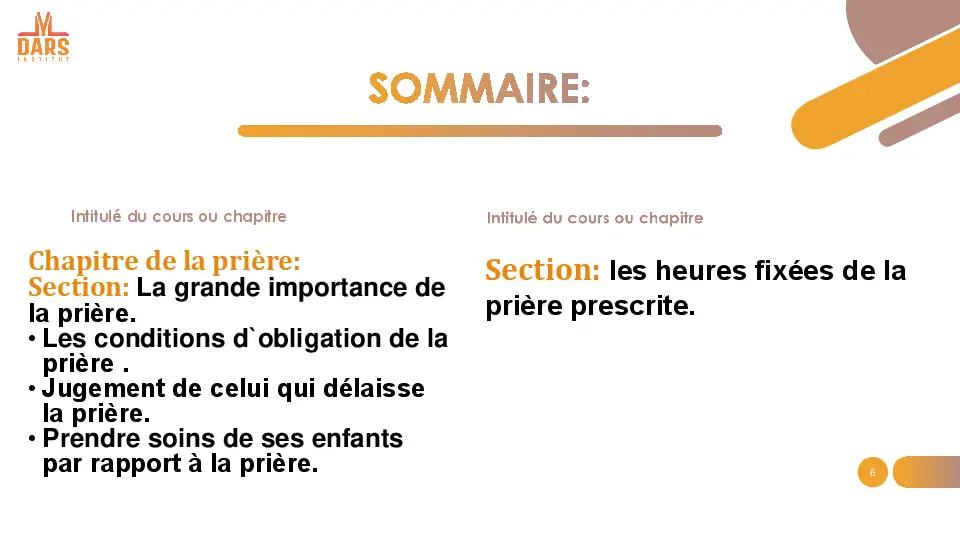 DARS
INSTITUT

SOMMAIRE:

Intitulé du cours ou chapitre

Chapitre de la prière:
Section: La grande importance de la prière.
• Les conditions d`obligation de la prière .
• Jugement de celui qui délaisse la prière.
• Prendre soins de ses enfants par rapport à la prière.

Intitulé du cours ou chapitre

Section: les heures fixées de la prière prescrite.

6